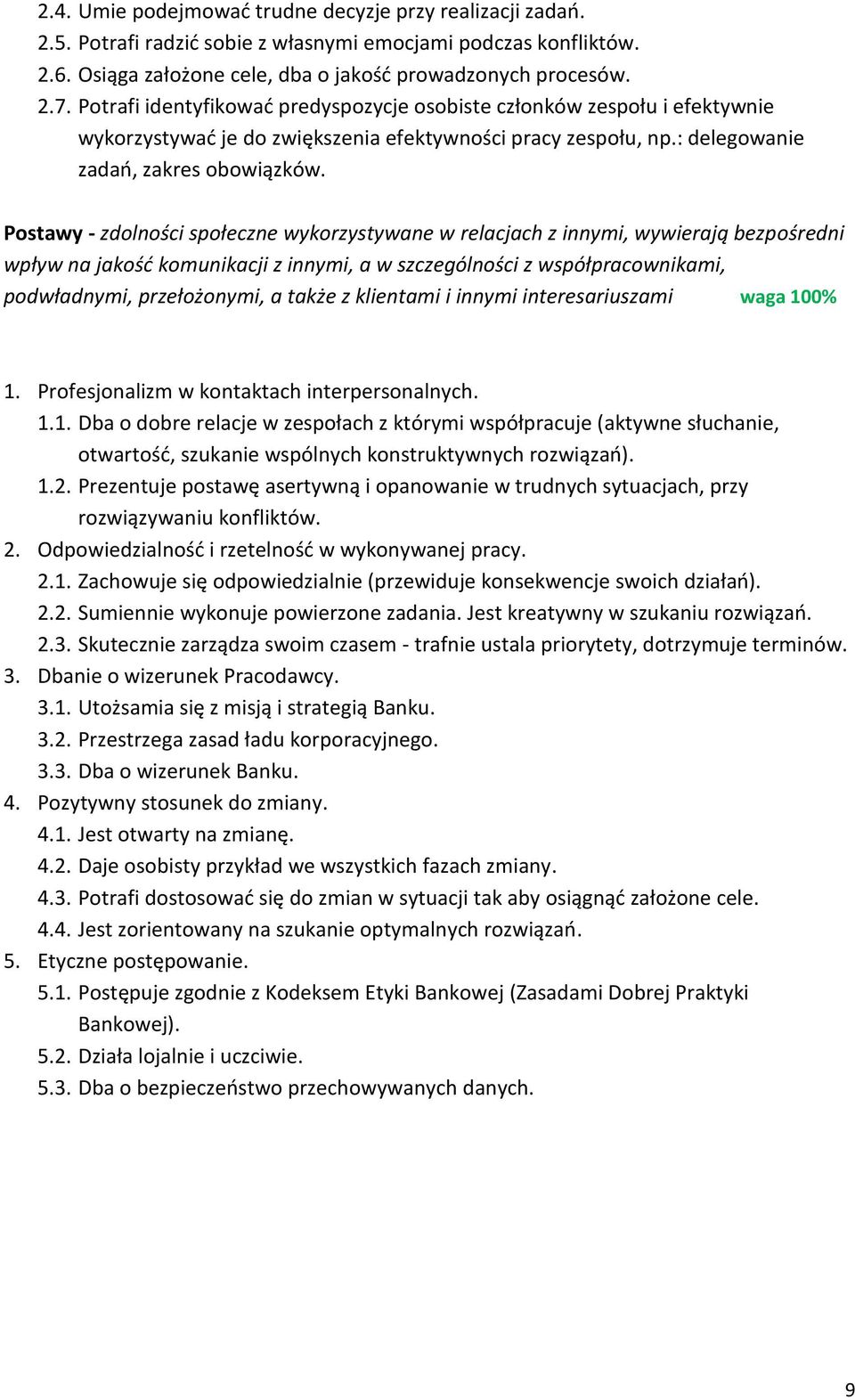 2.4. Umie podejmować trudne decyzje przy realizacji zadań.
2.5. Potrafi radzić sobie z własnymi emocjami podczas konfliktów.
2.6. Osiąga założone cele, dba o jakość prowadzonych procesów.
2.7. Potrafi identyfikować predyspozycje osobiste członków zespołu i efektywnie wykorzystywać je do zwiększenia efektywności pracy zespołu, np.: delegowanie zadań, zakres obowiązków.

Postawy - zdolności społeczne wykorzystywane w relacjach z innymi, wywierają bezpośredni wpływ na jakość komunikacji z innymi, a w szczególności z współpracownikami, podwładnymi, przełożonymi, a także z klientami i innymi interesariuszami waga 100%

1. Profesjonalizm w kontaktach interpersonalnych.
1.1. Dba o dobre relacje w zespołach z którymi współpracuje (aktywne słuchanie, otwartość, szukanie wspólnych konstruktywnych rozwiązań).
1.2. Prezentuje postawę asertywną i opanowanie w trudnych sytuacjach, przy rozwiązywaniu konfliktów.
2. Odpowiedzialność i rzetelność w wykonywanej pracy.
2.1. Zachowuje się odpowiedzialnie (przewiduje konsekwencje swoich działań).
2.2. Sumiennie wykonuje powierzone zadania. Jest kreatywny w szukaniu rozwiązań.
2.3. Skutecznie zarządza swoim czasem - trafnie ustala priorytety, dotrzymuje terminów.
3. Dbanie o wizerunek Pracodawcy.
3.1. Utożsamia się z misją i strategią Banku.
3.2. Przestrzega zasad ładu korporacyjnego.
3.3. Dba o wizerunek Banku.
4. Pozytywny stosunek do zmiany.
4.1. Jest otwarty na zmianę.
4.2. Daje osobisty przykład we wszystkich fazach zmiany.
4.3. Potrafi dostosować się do zmian w sytuacji tak aby osiągnąć założone cele.
4.4. Jest zorientowany na szukanie optymalnych rozwiązań.
5. Etyczne postępowanie.
5.1. Postępuje zgodnie z Kodeksem Etyki Bankowej (Zasadami Dobrej Praktyki Bankowej).
5.2. Działa lojalnie i uczciwie.
5.3. Dba o bezpieczeństwo przechowywanych danych.

9